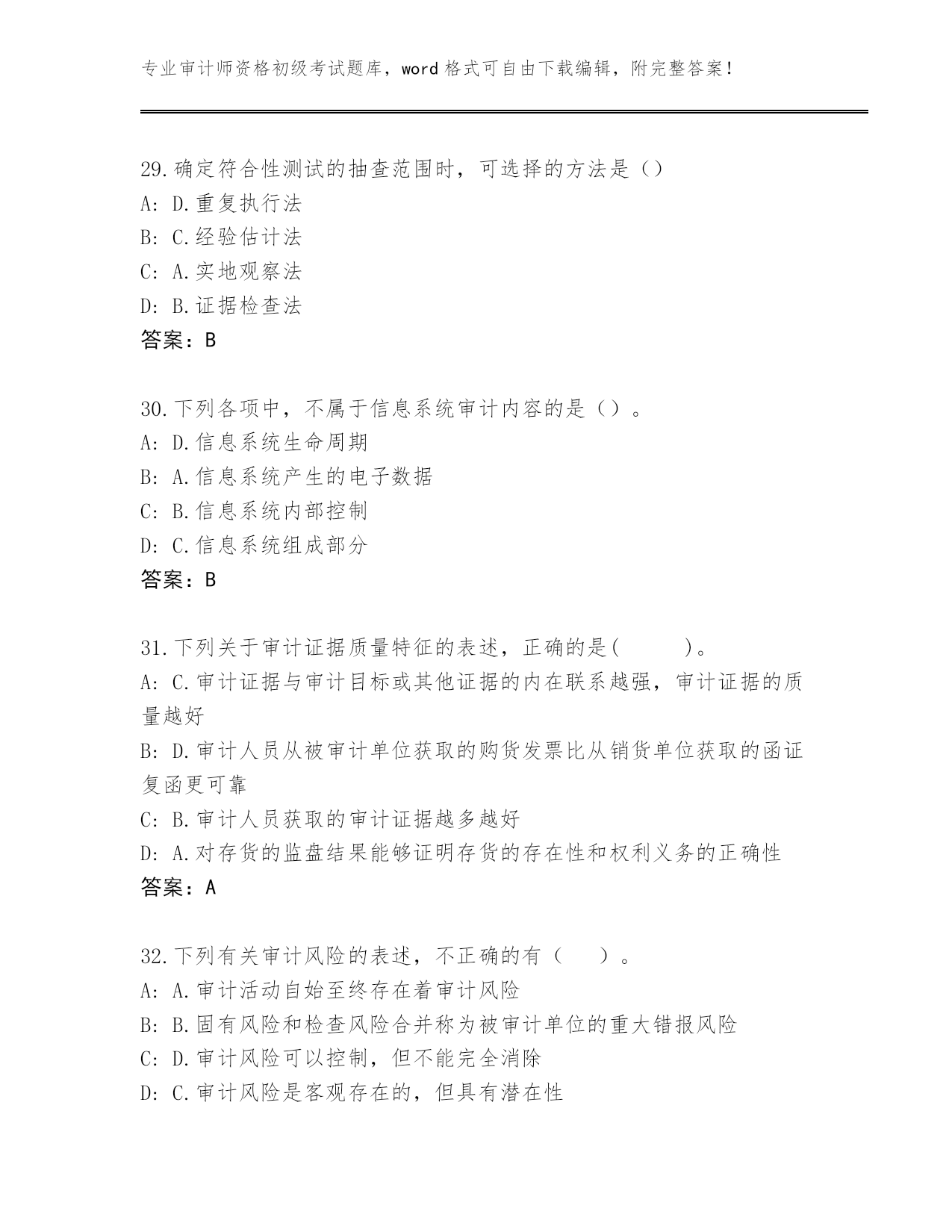 专业审计师资格初级考试题库，word 格式可自由下载编辑，附完整答案！

29.确定符合性测试的抽查范围时，可选择的方法是（）
A: D.重复执行法
B: C.经验估计法
C: A.实地观察法
D: B.证据检查法
答案：B

30.下列各项中，不属于信息系统审计内容的是（）。
A: D.信息系统生命周期
B: A.信息系统产生的电子数据
C: B.信息系统内部控制
D: C.信息系统组成部分
答案：B

31.下列关于审计证据质量特征的表述，正确的是(　　)。
A: C.审计证据与审计目标或其他证据的内在联系越强，审计证据的质量越好
B: D.审计人员从被审计单位获取的购货发票比从销货单位获取的函证复函更可靠
C: B.审计人员获取的审计证据越多越好
D: A.对存货的监盘结果能够证明存货的存在性和权利义务的正确性
答案：A

32.下列有关审计风险的表述，不正确的有（　）。
A: A.审计活动自始至终存在着审计风险
B: B.固有风险和检查风险合并称为被审计单位的重大错报风险
C: D.审计风险可以控制，但不能完全消除
D: C.审计风险是客观存在的，但具有潜在性